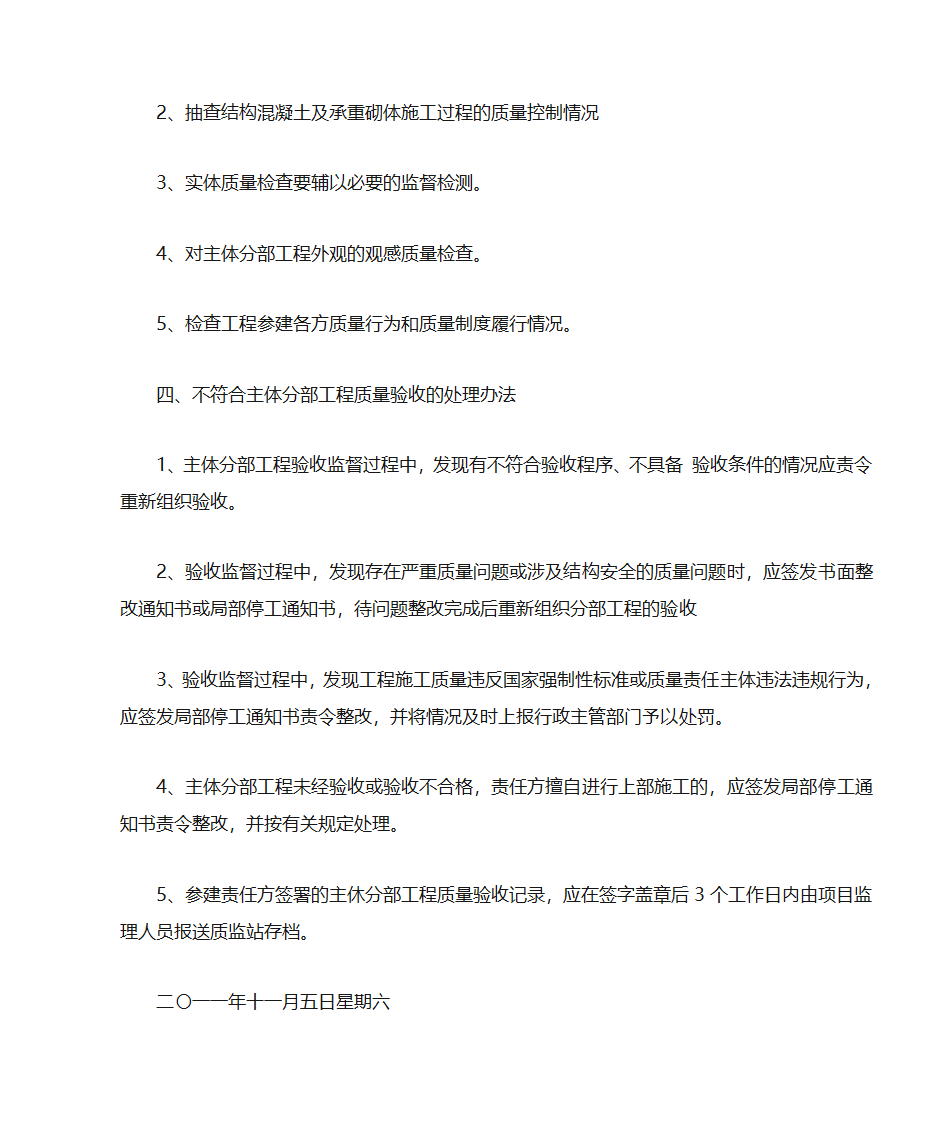 2、抽查结构混凝土及承重砌体施工过程的质量控制情况

3、实体质量检查要辅以必要的监督检测。

4、对主体分部工程外观的观感质量检查。

5、检查工程参建各方质量行为和质量制度履行情况。

四、不符合主体分部工程质量验收的处理办法

1、主体分部工程验收监督过程中，发现有不符合验收程序、不具备 验收条件的情况应责令重新组织验收。

2、验收监督过程中，发现存在严重质量问题或涉及结构安全的质量问题时，应签发书面整改通知书或局部停工通知书，待问题整改完成后重新组织分部工程的验收

3、验收监督过程中，发现工程施工质量违反国家强制性标准或质量责任主体违法违规行为，应签发局部停工通知书责令整改，并将情况及时上报行政主管部门予以处罚。

4、主体分部工程未经验收或验收不合格，责任方擅自进行上部施工的，应签发局部停工通知书责令整改，并按有关规定处理。

5、参建责任方签署的主休分部工程质量验收记录，应在签字盖章后 3 个工作日内由项目监理人员报送质监站存档。

二〇一一年十一月五日星期六